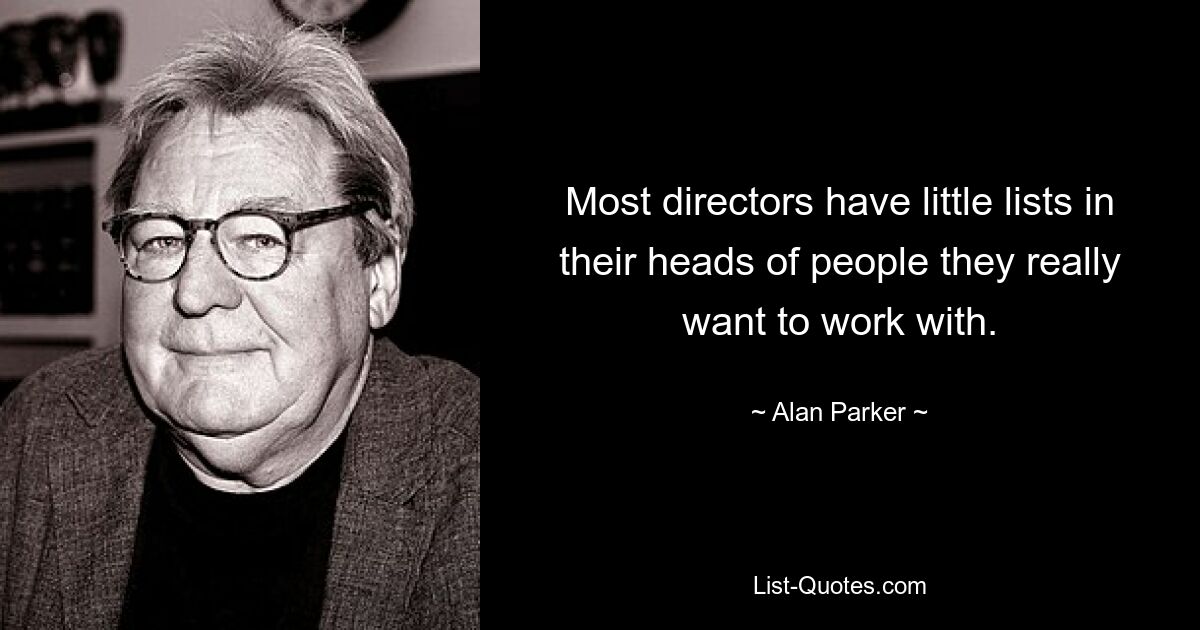 Most directors have little lists in their heads of people they really want to work with.

~ Alan Parker ~

List-Quotes.com